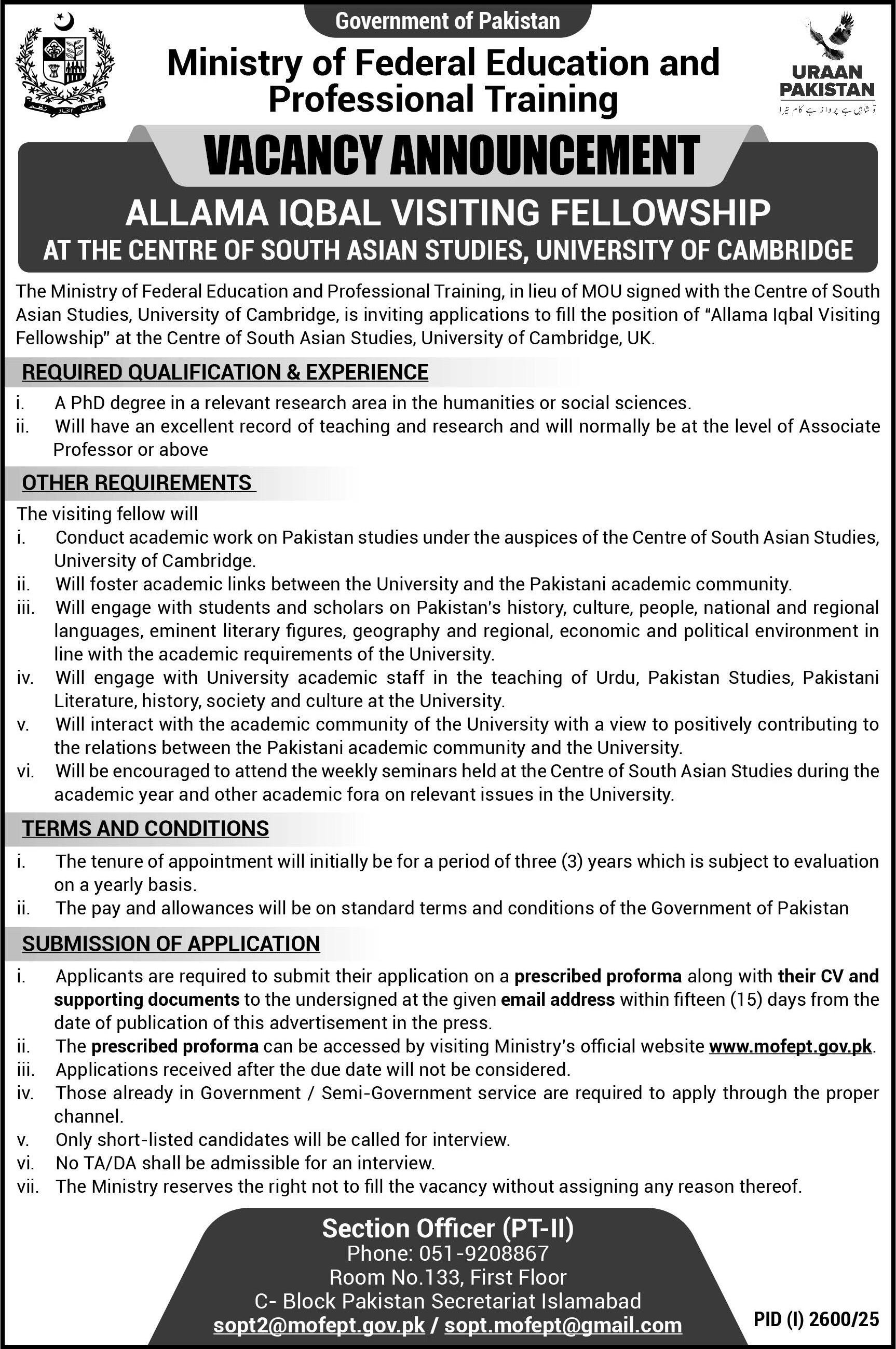 Government of Pakistan

Ministry of Federal Education and Professional Training

URAAN PAKISTAN

تو شاہیں ہے پرواز ہے کام تیرا

VACANCY ANNOUNCEMENT

ALLAMA IQBAL VISITING FELLOWSHIP
AT THE CENTRE OF SOUTH ASIAN STUDIES, UNIVERSITY OF CAMBRIDGE

The Ministry of Federal Education and Professional Training, in lieu of MOU signed with the Centre of South Asian Studies, University of Cambridge, is inviting applications to fill the position of "Allama Iqbal Visiting Fellowship" at the Centre of South Asian Studies, University of Cambridge, UK.

REQUIRED QUALIFICATION & EXPERIENCE

i. A PhD degree in a relevant research area in the humanities or social sciences.
ii. Will have an excellent record of teaching and research and will normally be at the level of Associate Professor or above

OTHER REQUIREMENTS

The visiting fellow will
i. Conduct academic work on Pakistan studies under the auspices of the Centre of South Asian Studies, University of Cambridge.
ii. Will foster academic links between the University and the Pakistani academic community.
iii. Will engage with students and scholars on Pakistan's history, culture, people, national and regional languages, eminent literary figures, geography and regional, economic and political environment in line with the academic requirements of the University.
iv. Will engage with University academic staff in the teaching of Urdu, Pakistan Studies, Pakistani Literature, history, society and culture at the University.
v. Will interact with the academic community of the University with a view to positively contributing to the relations between the Pakistani academic community and the University.
vi. Will be encouraged to attend the weekly seminars held at the Centre of South Asian Studies during the academic year and other academic fora on relevant issues in the University.

TERMS AND CONDITIONS

i. The tenure of appointment will initially be for a period of three (3) years which is subject to evaluation on a yearly basis.
ii. The pay and allowances will be on standard terms and conditions of the Government of Pakistan

SUBMISSION OF APPLICATION

i. Applicants are required to submit their application on a prescribed proforma along with their CV and supporting documents to the undersigned at the given email address within fifteen (15) days from the date of publication of this advertisement in the press.
ii. The prescribed proforma can be accessed by visiting Ministry's official website www.mofept.gov.pk.
iii. Applications received after the due date will not be considered.
iv. Those already in Government / Semi-Government service are required to apply through the proper channel.
v. Only short-listed candidates will be called for interview.
vi. No TA/DA shall be admissible for an interview.
vii. The Ministry reserves the right not to fill the vacancy without assigning any reason thereof.

Section Officer (PT-II)
Phone: 051-9208867
Room No.133, First Floor
C- Block Pakistan Secretariat Islamabad
sopt2@mofept.gov.pk / sopt.mofept@gmail.com

PID (I) 2600/25